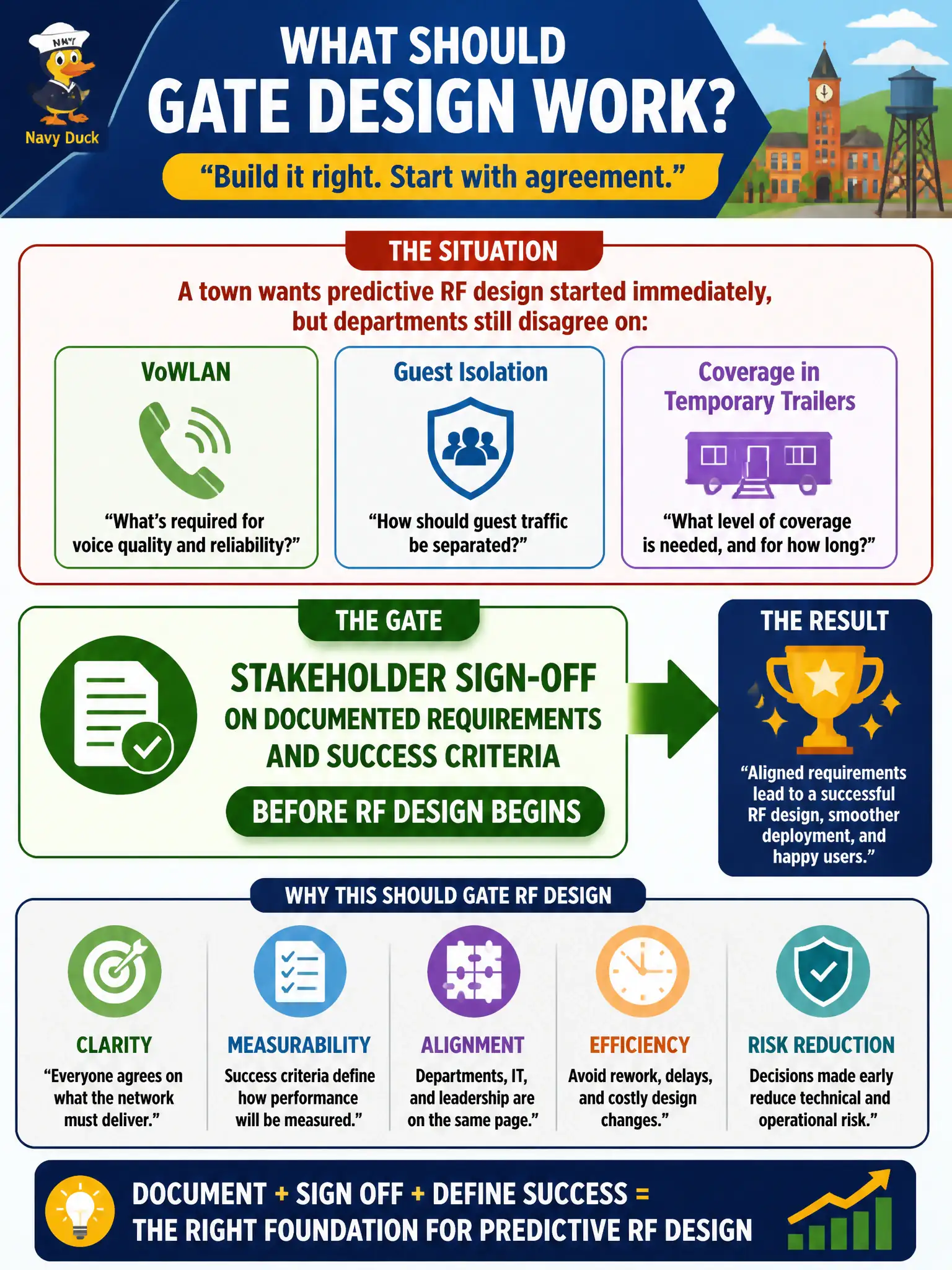 NAVY

Navy Duck

WHAT SHOULD
GATE DESIGN WORK?

“Build it right. Start with agreement.”

THE SITUATION

A town wants predictive RF design started immediately, but departments still disagree on:

VoWLAN

“What’s required for voice quality and reliability?”

Guest Isolation

“How should guest traffic be separated?”

Coverage in Temporary Trailers

“What level of coverage is needed, and for how long?”

THE GATE

STAKEHOLDER SIGN-OFF
ON DOCUMENTED REQUIREMENTS AND SUCCESS CRITERIA

BEFORE RF DESIGN BEGINS

THE RESULT

“Aligned requirements lead to a successful RF design, smoother deployment, and happy users.”

WHY THIS SHOULD GATE RF DESIGN

CLARITY
“Everyone agrees on what the network must deliver.”

MEASURABILITY
Success criteria define how performance will be measured.”

ALIGNMENT
Departments, IT, and leadership are on the same page.”

EFFICIENCY
Avoid rework, delays, and costly design changes.”

RISK REDUCTION
Decisions made early reduce technical and operational risk.”

DOCUMENT + SIGN OFF + DEFINE SUCCESS =
THE RIGHT FOUNDATION FOR PREDICTIVE RF DESIGN